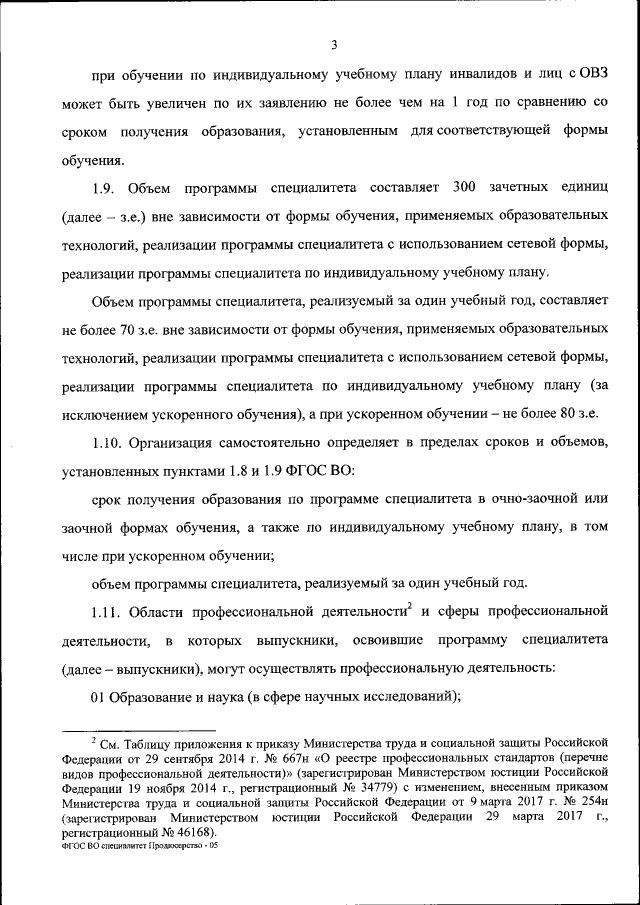 3

при обучении по индивидуальному учебному плану инвалидов и лиц с ОВЗ может быть увеличен по их заявлению не более чем на 1 год по сравнению со сроком получения образования, установленным для соответствующей формы обучения.

1.9. Объем программы специалитета составляет 300 зачетных единиц (далее – з.е.) вне зависимости от формы обучения, применяемых образовательных технологий, реализации программы специалитета с использованием сетевой формы, реализации программы специалитета по индивидуальному учебному плану.

Объем программы специалитета, реализуемый за один учебный год, составляет не более 70 з.е. вне зависимости от формы обучения, применяемых образовательных технологий, реализации программы специалитета с использованием сетевой формы, реализации программы специалитета по индивидуальному учебному плану (за исключением ускоренного обучения), а при ускоренном обучении – не более 80 з.е.

1.10. Организация самостоятельно определяет в пределах сроков и объемов, установленных пунктами 1.8 и 1.9 ФГОС ВО:

срок получения образования по программе специалитета в очно-заочной или заочной формах обучения, а также по индивидуальному учебному плану, в том числе при ускоренном обучении;

объем программы специалитета, реализуемый за один учебный год.

1.11. Области профессиональной деятельности$^2$ и сферы профессиональной деятельности, в которых выпускники, освоившие программу специалитета (далее – выпускники), могут осуществлять профессиональную деятельность:

01 Образование и наука (в сфере научных исследований);

$^2$ См. Таблицу приложения к приказу Министерства труда и социальной защиты Российской Федерации от 29 сентября 2014 г. № 667н «О реестре профессиональных стандартов (перечне видов профессиональной деятельности)» (зарегистрирован Министерством юстиции Российской Федерации 19 ноября 2014 г., регистрационный № 34779) с изменением, внесенным приказом Министерства труда и социальной защиты Российской Федерации от 9 марта 2017 г. № 254н (зарегистрирован Министерством юстиции Российской Федерации 29 марта 2017 г., регистрационный № 46168).
ФГОС ВО специалитет Продюсерство - 05